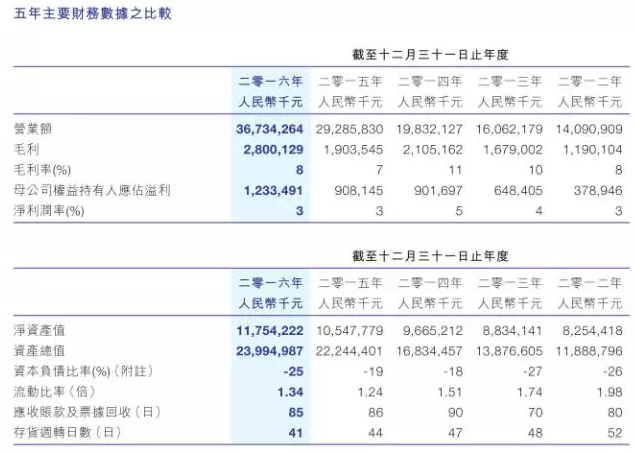 五年主要財務數據之比較

截至十二月三十一日止年度

| | 二零一六年 人民幣千元 | 二零一五年 人民幣千元 | 二零一四年 人民幣千元 | 二零一三年 人民幣千元 | 二零一二年 人民幣千元 |
|---|---|---|---|---|---|
| 營業額 | 36,734,264 | 29,285,830 | 19,832,127 | 16,062,179 | 14,090,909 |
| 毛利 | 2,800,129 | 1,903,545 | 2,105,162 | 1,679,002 | 1,190,104 |
| 毛利率(%) | 8 | 7 | 11 | 10 | 8 |
| 母公司權益持有人應佔溢利 | 1,233,491 | 908,145 | 901,697 | 648,405 | 378,946 |
| 淨利潤率(%) | 3 | 3 | 5 | 4 | 3 |

截至十二月三十一日止年度

| | 二零一六年 人民幣千元 | 二零一五年 人民幣千元 | 二零一四年 人民幣千元 | 二零一三年 人民幣千元 | 二零一二年 人民幣千元 |
|---|---|---|---|---|---|
| 淨資產值 | 11,754,222 | 10,547,779 | 9,665,212 | 8,834,141 | 8,254,418 |
| 資產總值 | 23,994,987 | 22,244,401 | 16,834,457 | 13,876,605 | 11,888,796 |
| 資本負債比率(%)(附註) | -25 | -19 | -18 | -27 | -26 |
| 流動比率(倍) | 1.34 | 1.24 | 1.51 | 1.74 | 1.98 |
| 應收賬款及票據回收(日) | 85 | 86 | 90 | 70 | 80 |
| 存貨週轉日數(日) | 41 | 44 | 47 | 48 | 52 |